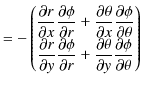 $= -\begin{pmatrix} \frac{\partial r}{\partial x}\frac{\partial \phi}{\partial r} + \frac{\partial \theta}{\partial x}\frac{\partial \phi}{\partial \theta} \\ \frac{\partial r}{\partial y}\frac{\partial \phi}{\partial r} + \frac{\partial \theta}{\partial y}\frac{\partial \phi}{\partial \theta} \end{pmatrix}$